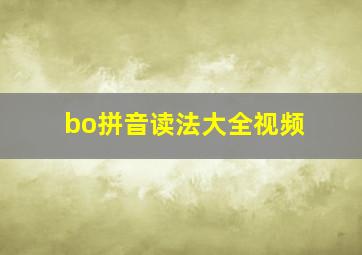 bo拼音读法大全视频